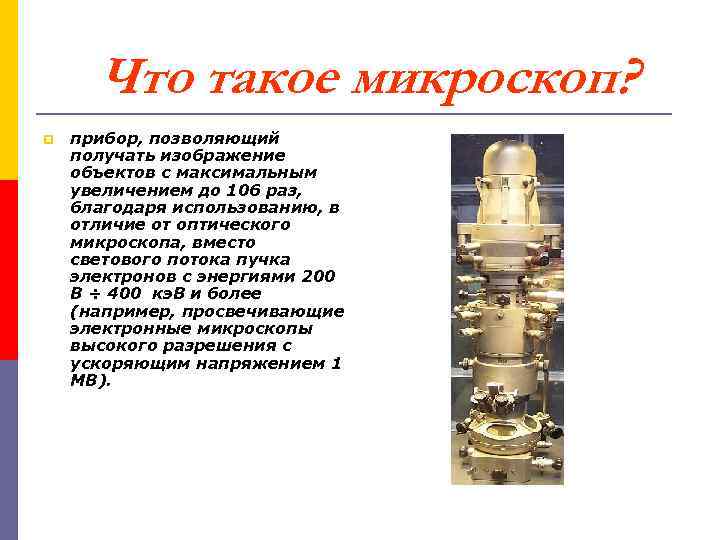 Что такое микроскоп?

прибор, позволяющий получать изображение объектов с максимальным увеличением до 106 раз, благодаря использованию, в отличие от оптического микроскопа, вместо светового потока пучка электронов с энергиями 200 В ÷ 400 кэВ и более (например, просвечивающие электронные микроскопы высокого разрешения с ускоряющим напряжением 1 МВ).